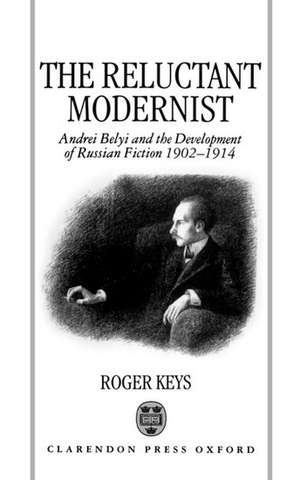 THE RELUCTANT MODERNIST

Andrei Belyi and the Development of Russian Fiction 1902–1914

ROGER KEYS

CLARENDON PRESS OXFORD